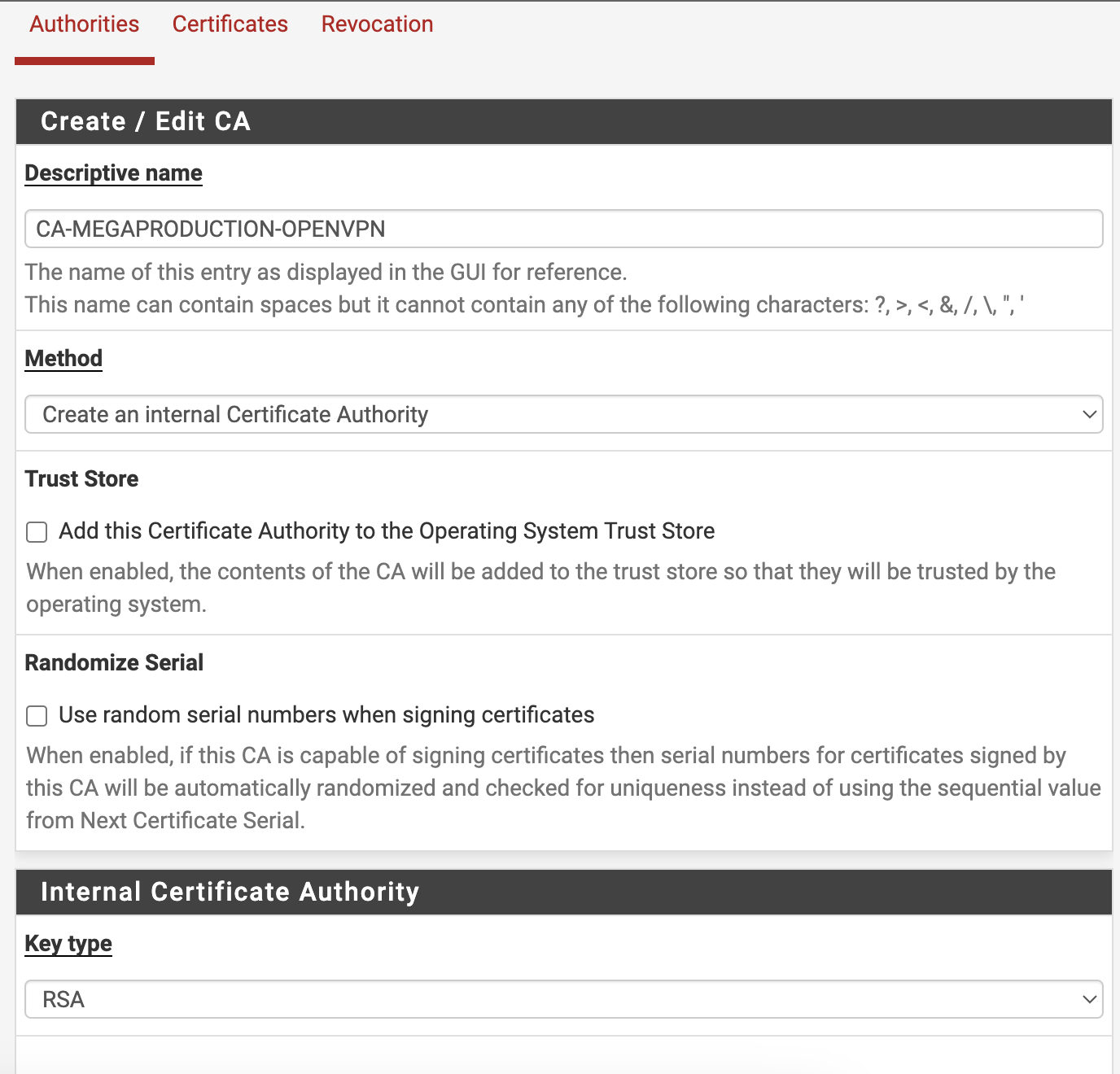 Authorities Certificates Revocation

Create / Edit CA

Descriptive name

CA-MEGAPRODUCTION-OPENVPN

The name of this entry as displayed in the GUI for reference.
This name can contain spaces but it cannot contain any of the following characters: ?, >, <, &, /, \, ", '

Method

Create an internal Certificate Authority

Trust Store

Add this Certificate Authority to the Operating System Trust Store

When enabled, the contents of the CA will be added to the trust store so that they will be trusted by the operating system.

Randomize Serial

Use random serial numbers when signing certificates

When enabled, if this CA is capable of signing certificates then serial numbers for certificates signed by this CA will be automatically randomized and checked for uniqueness instead of using the sequential value from Next Certificate Serial.

Internal Certificate Authority

Key type

RSA